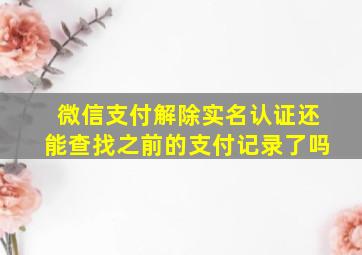 微信支付解除实名认证还能查找之前的支付记录了吗